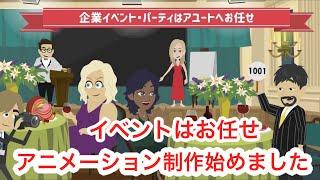 企業イベント・パーティはアユートへお任せ

1001

イベントはお任せ

アニメーション制作始めました